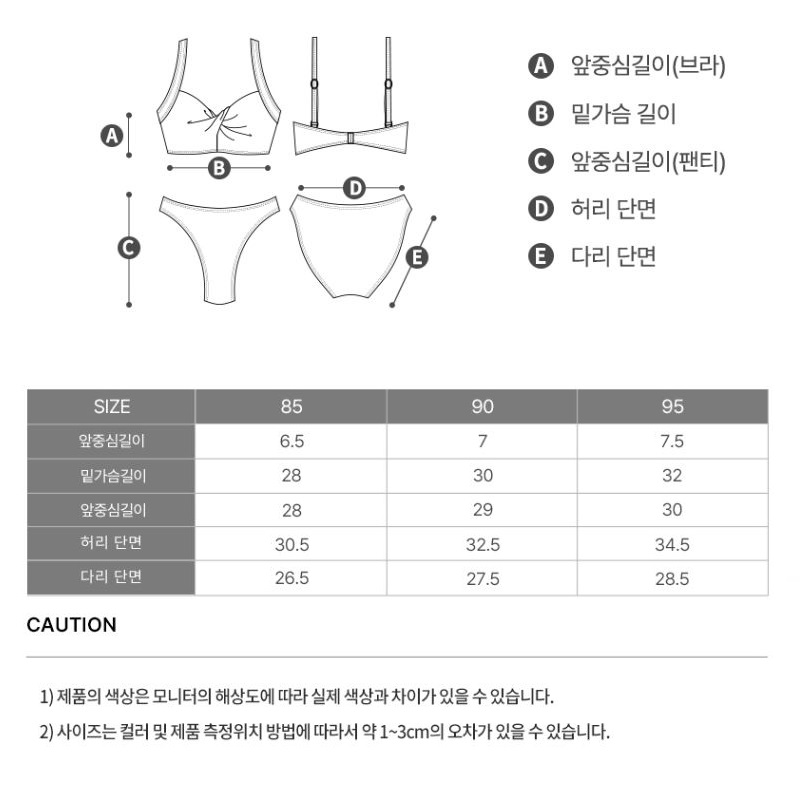 A
B
C
D
E

A 앞중심길이(브라)
B 밑가슴 길이
C 앞중심길이(팬티)
D 허리 단면
E 다리 단면

| SIZE | 85 | 90 | 95 |
|---|---|---|---|
| 앞중심길이 | 6.5 | 7 | 7.5 |
| 밑가슴길이 | 28 | 30 | 32 |
| 앞중심길이 | 28 | 29 | 30 |
| 허리 단면 | 30.5 | 32.5 | 34.5 |
| 다리 단면 | 26.5 | 27.5 | 28.5 |

CAUTION

1) 제품의 색상은 모니터의 해상도에 따라 실제 색상과 차이가 있을 수 있습니다.

2) 사이즈는 컬러 및 제품 측정위치 방법에 따라서 약 1~3cm의 오차가 있을 수 있습니다.